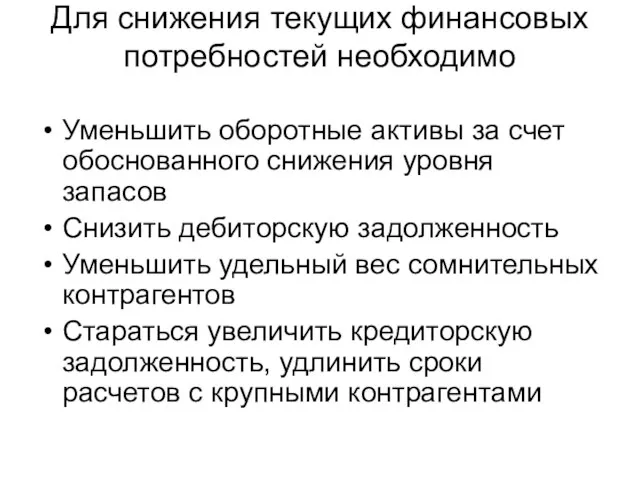 Для снижения текущих финансовых потребностей необходимо

• Уменьшить оборотные активы за счет обоснованного снижения уровня запасов
• Снизить дебиторскую задолженность
• Уменьшить удельный вес сомнительных контрагентов
• Стараться увеличить кредиторскую задолженность, удлинить сроки расчетов с крупными контрагентами